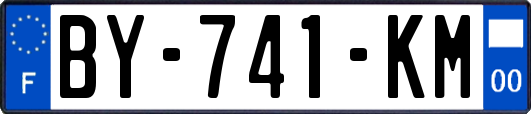 F
BY-741-KM
00